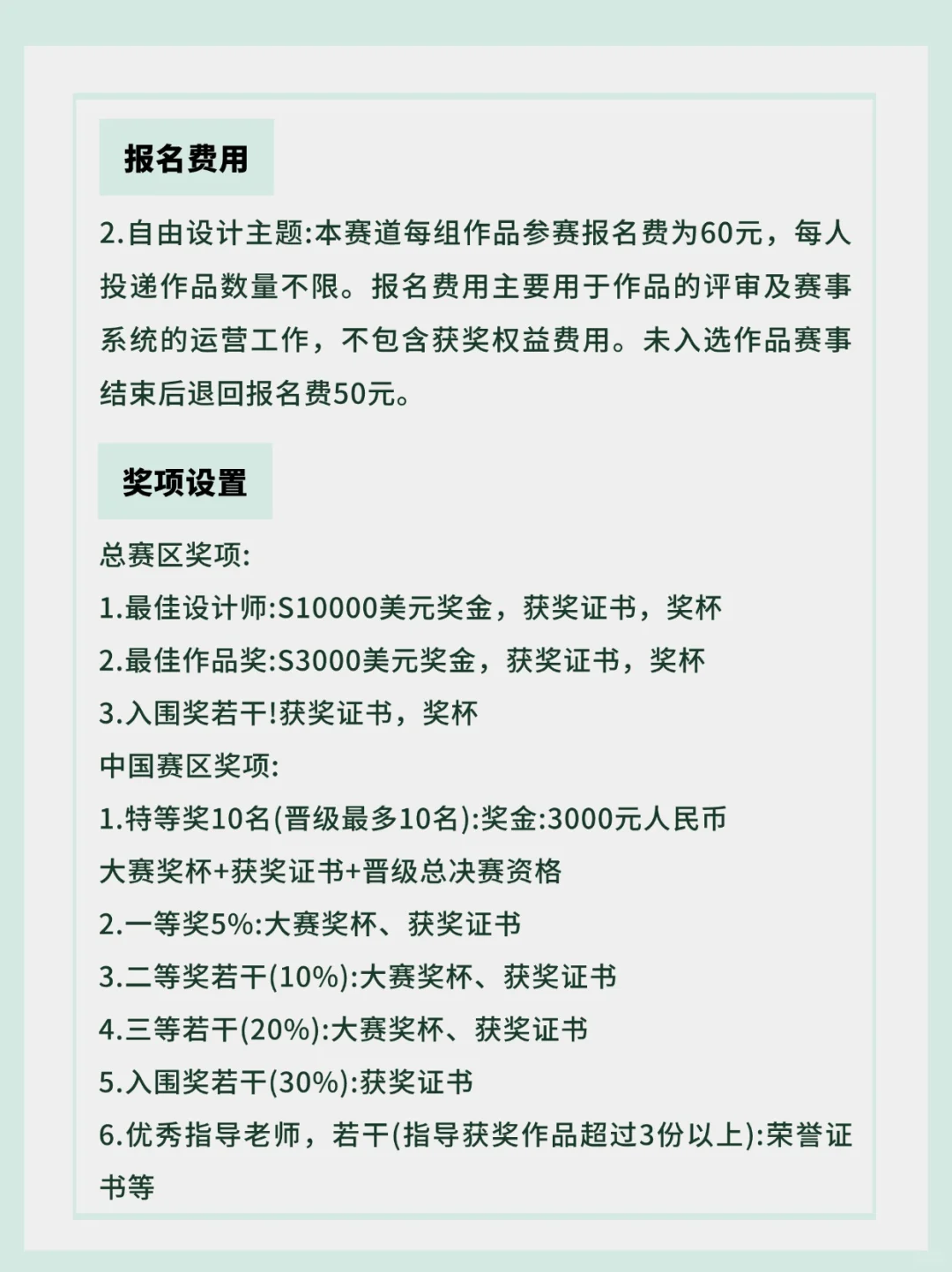 报名费用

2.自由设计主题:本赛道每组作品参赛报名费为60元，每人投递作品数量不限。报名费用主要用于作品的评审及赛事系统的运营工作，不包含获奖权益费用。未入选作品赛事结束后退回报名费50元。

奖项设置

总赛区奖项:
1.最佳设计师:S10000美元奖金，获奖证书，奖杯
2.最佳作品奖:S3000美元奖金，获奖证书，奖杯
3.入围奖若干!获奖证书，奖杯
中国赛区奖项:
1.特等奖10名(晋级最多10名):奖金:3000元人民币
大赛奖杯+获奖证书+晋级总决赛资格
2.一等奖5%:大赛奖杯、获奖证书
3.二等奖若干(10%):大赛奖杯、获奖证书
4.三等若干(20%):大赛奖杯、获奖证书
5.入围奖若干(30%):获奖证书
6.优秀指导老师，若干(指导获奖作品超过3份以上):荣誉证书等